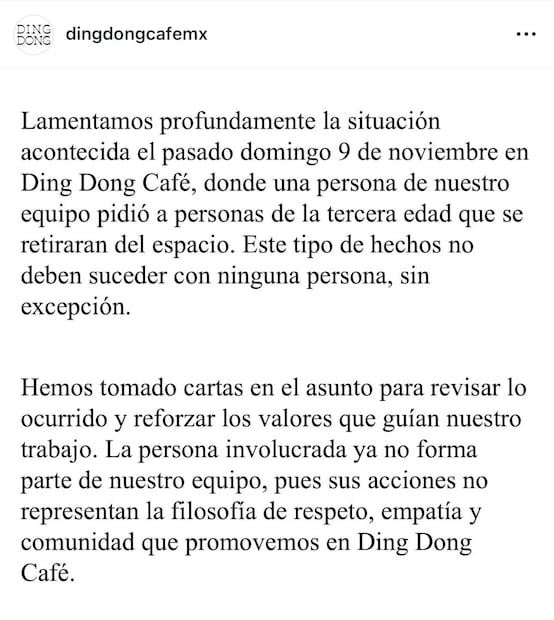 DING DONG

dingdongcafemx

...

Lamentamos profundamente la situación acontecida el pasado domingo 9 de noviembre en Ding Dong Café, donde una persona de nuestro equipo pidió a personas de la tercera edad que se retiraran del espacio. Este tipo de hechos no deben suceder con ninguna persona, sin excepción.

Hemos tomado cartas en el asunto para revisar lo ocurrido y reforzar los valores que guían nuestro trabajo. La persona involucrada ya no forma parte de nuestro equipo, pues sus acciones no representan la filosofía de respeto, empatía y comunidad que promovemos en Ding Dong Café.